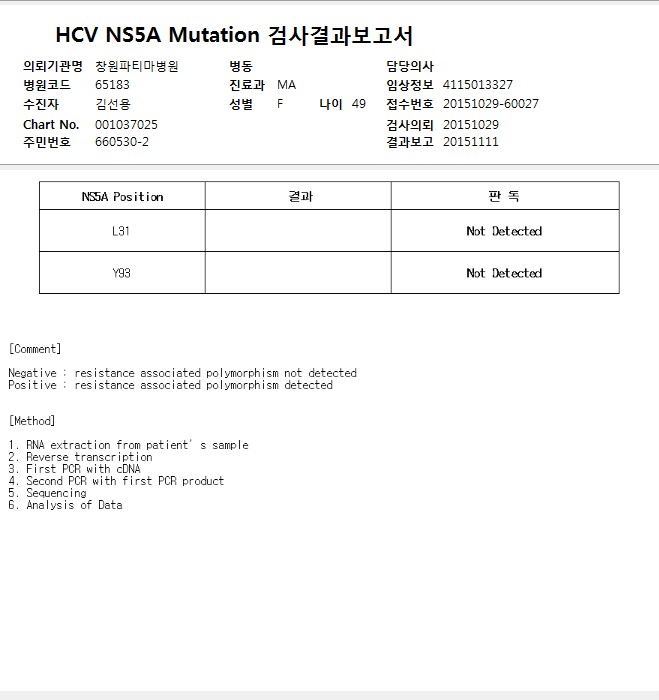 HCV NS5A Mutation 검사결과보고서

의뢰기관명 창원파티마병원
병원코드 65183
수진자 김선용
Chart No. 001037025
주민번호 660530-2

병동
진료과 MA
성별 F 나이 49

담당의사
임상정보 4115013327
접수번호 20151029-60027
검사의뢰 20151029
결과보고 20151111

| NS5A Position | 결과 | 판 독 |
|---|---|---|
| L31 | | Not Detected |
| Y93 | | Not Detected |

[Comment]

Negative : resistance associated polymorphism not detected
Positive : resistance associated polymorphism detected

[Method]

1. RNA extraction from patient' s sample
2. Reverse transcription
3. First PCR with cDNA
4. Second PCR with first PCR product
5. Sequencing
6. Analysis of Data